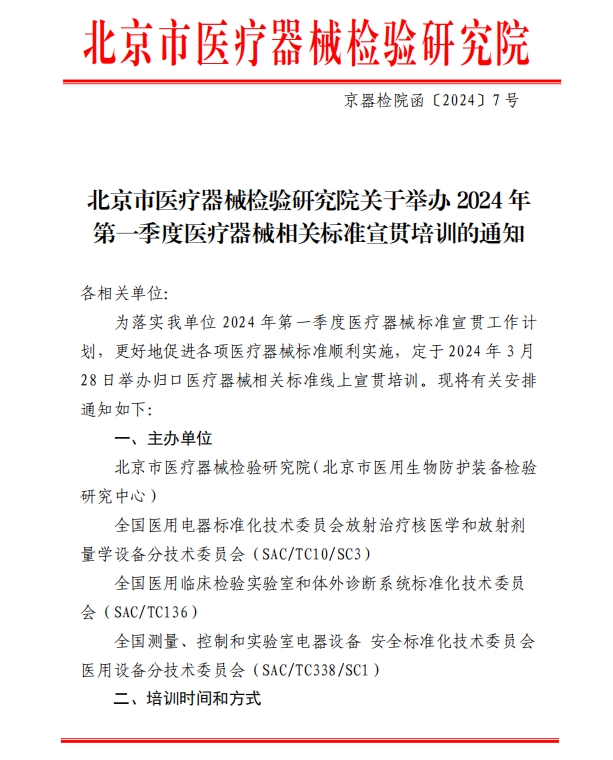 北京市医疗器械检验研究院

京器检院函〔2024〕7号

北京市医疗器械检验研究院关于举办 2024 年第一季度医疗器械相关标准宣贯培训的通知

各相关单位:

为落实我单位 2024 年第一季度医疗器械标准宣贯工作计划，更好地促进各项医疗器械标准顺利实施，定于 2024 年 3 月 28 日举办归口医疗器械相关标准线上宣贯培训。现将有关安排通知如下:

一、主办单位

北京市医疗器械检验研究院(北京市医用生物防护装备检验研究中心)

全国医用电器标准化技术委员会放射治疗核医学和放射剂量学设备分技术委员会（SAC/TC10/SC3）

全国医用临床检验实验室和体外诊断系统标准化技术委员会（SAC/TC136）

全国测量、控制和实验室电器设备 安全标准化技术委员会医用设备分技术委员会（SAC/TC338/SC1）

二、培训时间和方式